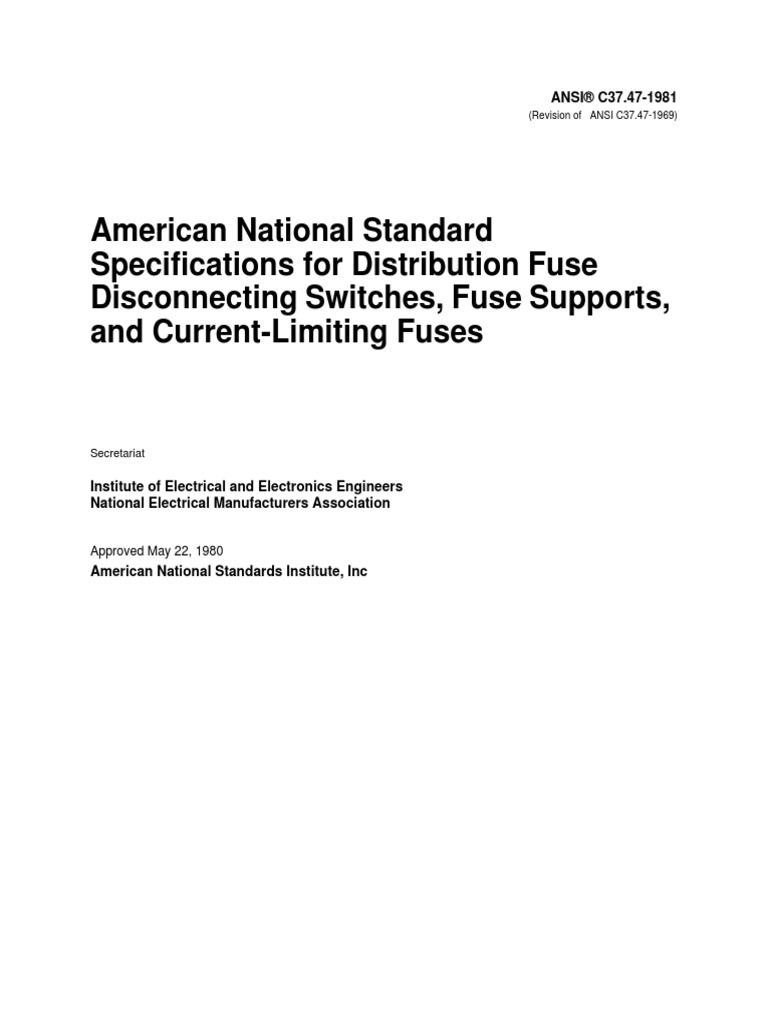 ANSI® C37.47-1981
(Revision of ANSI C37.47-1969)

American National Standard Specifications for Distribution Fuse Disconnecting Switches, Fuse Supports, and Current-Limiting Fuses

Secretariat

Institute of Electrical and Electronics Engineers
National Electrical Manufacturers Association

Approved May 22, 1980
American National Standards Institute, Inc